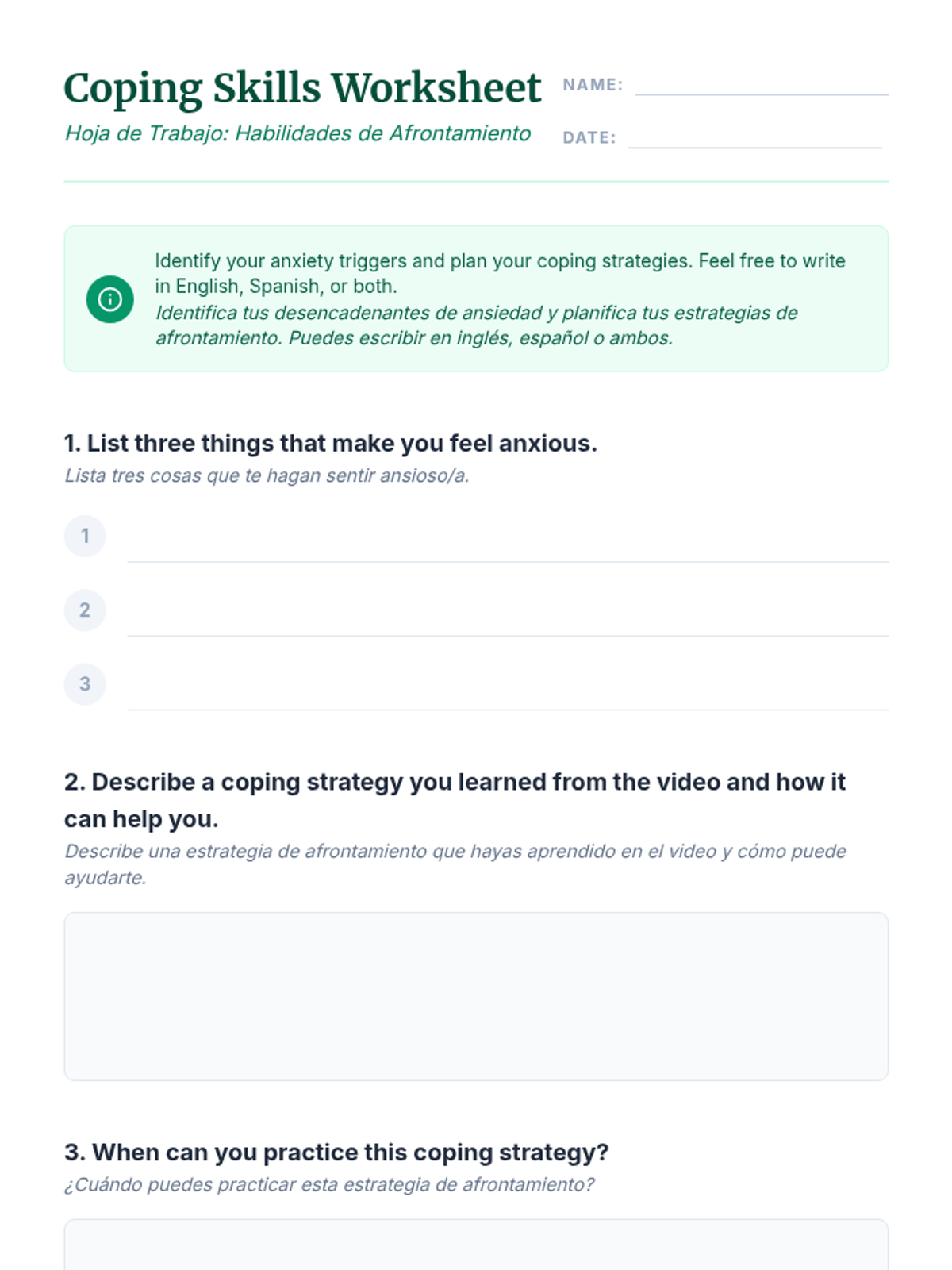 Coping Skills Worksheet
Hoja de Trabajo: Habilidades de Afrontamiento

NAME:
DATE:

Identify your anxiety triggers and plan your coping strategies. Feel free to write in English, Spanish, or both.
Identifica tus desencadenantes de ansiedad y planifica tus estrategias de afrontamiento. Puedes escribir en inglés, español o ambos.

1. List three things that make you feel anxious.
Lista tres cosas que te hagan sentir ansioso/a.

1
2
3

2. Describe a coping strategy you learned from the video and how it can help you.
Describe una estrategia de afrontamiento que hayas aprendido en el video y cómo puede ayudarte.

3. When can you practice this coping strategy?
¿Cuándo puedes practicar esta estrategia de afrontamiento?